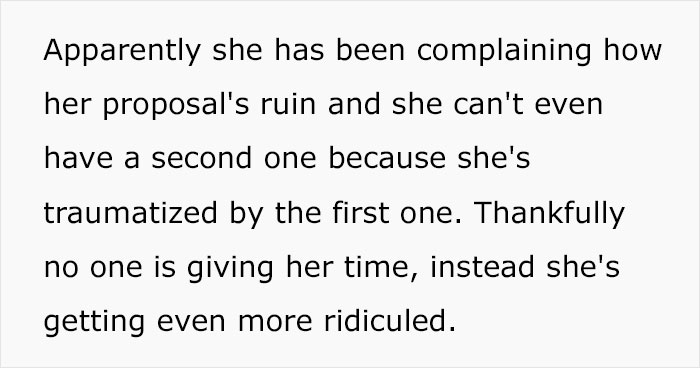 Apparently she has been complaining how her proposal's ruin and she can't even have a second one because she's traumatized by the first one. Thankfully no one is giving her time, instead she's getting even more ridiculed.